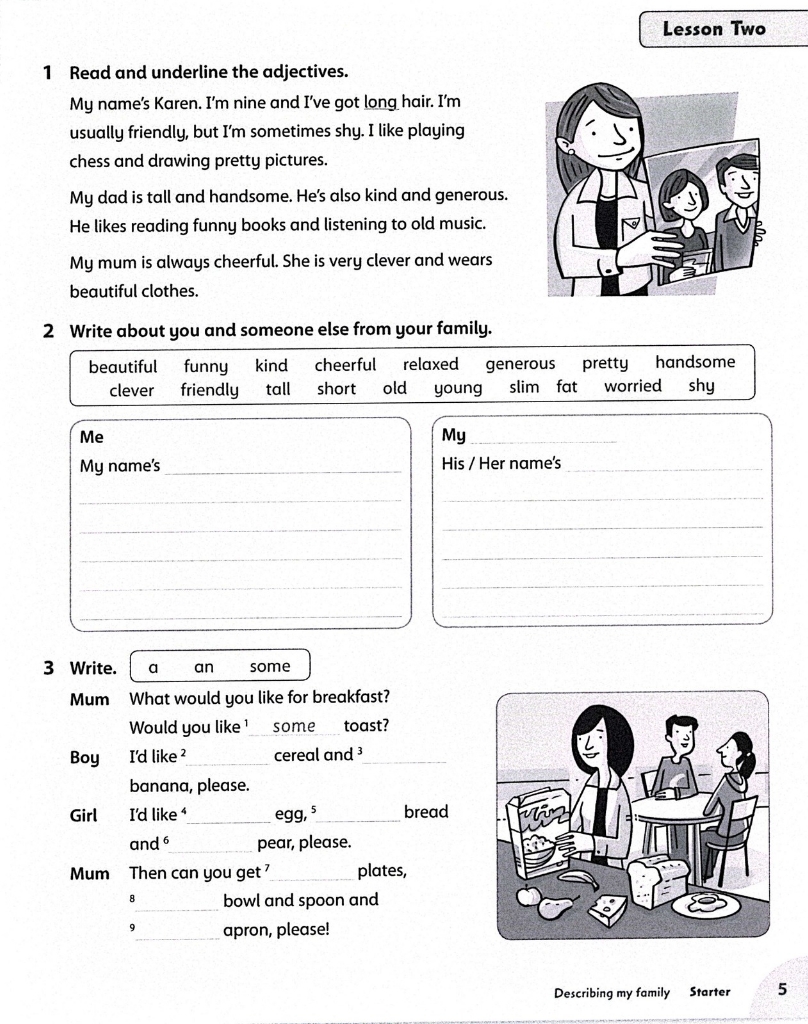 Lesson Two

1 Read and underline the adjectives.

My name's Karen. I'm nine and I've got long hair. I'm usually friendly, but I'm sometimes shy. I like playing chess and drawing pretty pictures.

My dad is tall and handsome. He's also kind and generous. He likes reading funny books and listening to old music.

My mum is always cheerful. She is very clever and wears beautiful clothes.

2 Write about you and someone else from your family.

beautiful funny kind cheerful relaxed generous pretty handsome clever friendly tall short old young slim fat worried shy

Me
My name's

My
His / Her name's

3 Write. a an some

Mum What would you like for breakfast? Would you like $^1$ some toast?

Boy I'd like $^2$ cereal and $^3$ banana, please.

Girl I'd like $^4$ egg, $^5$ bread and $^6$ pear, please.

Mum Then can you get $^7$ plates, $^8$ bowl and spoon and $^9$ apron, please!

Describing my family Starter 5